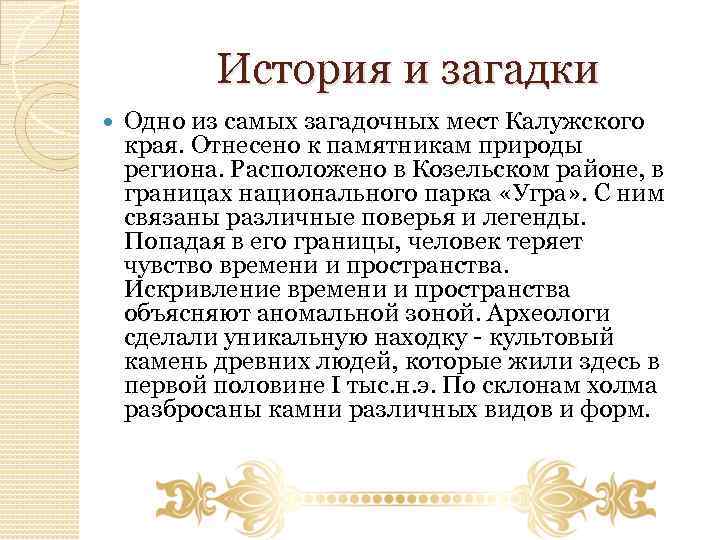 История и загадки

Одно из самых загадочных мест Калужского края. Отнесено к памятникам природы региона. Расположено в Козельском районе, в границах национального парка «Угра». С ним связаны различные поверья и легенды. Попадая в его границы, человек теряет чувство времени и пространства. Искривление времени и пространства объясняют аномальной зоной. Археологи сделали уникальную находку - культовый камень древних людей, которые жили здесь в первой половине I тыс.н.э. По склонам холма разбросаны камни различных видов и форм.